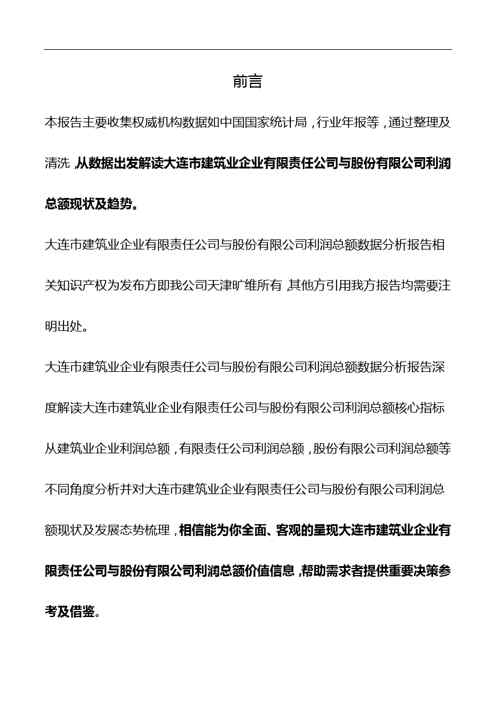 前言

本报告主要收集权威机构数据如中国国家统计局，行业年报等，通过整理及清洗，从数据出发解读大连市建筑业企业有限责任公司与股份有限公司利润总额现状及趋势。

大连市建筑业企业有限责任公司与股份有限公司利润总额数据分析报告相关知识产权为发布方即我公司天津旷维所有，其他方引用我方报告均需要注明出处。

大连市建筑业企业有限责任公司与股份有限公司利润总额数据分析报告深度解读大连市建筑业企业有限责任公司与股份有限公司利润总额核心指标从建筑业企业利润总额，有限责任公司利润总额，股份有限公司利润总额等不同角度分析并对大连市建筑业企业有限责任公司与股份有限公司利润总额现状及发展态势梳理，相信能为你全面、客观的呈现大连市建筑业企业有限责任公司与股份有限公司利润总额价值信息，帮助需求者提供重要决策参考及借鉴。